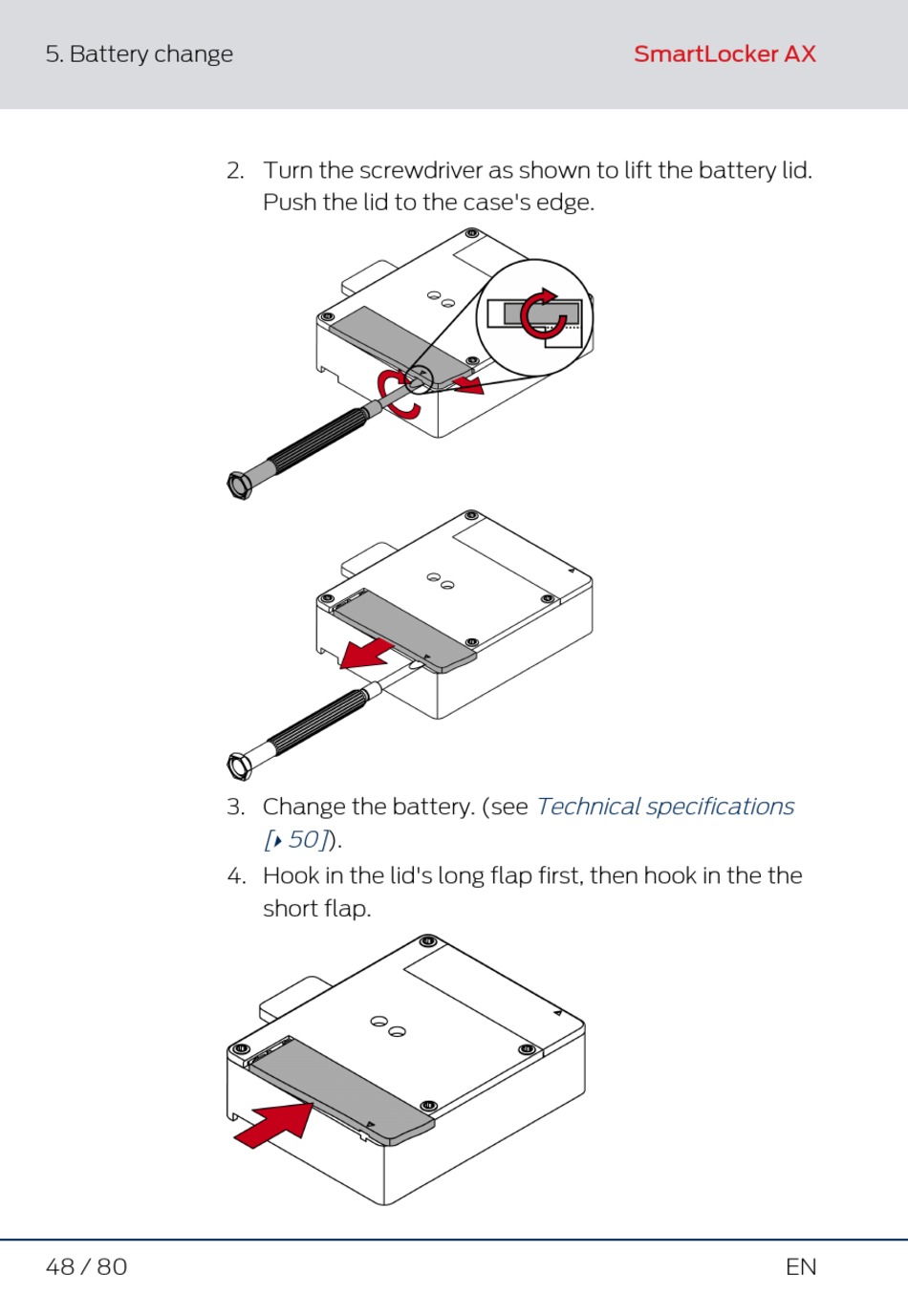 5. Battery change

SmartLocker AX

2. Turn the screwdriver as shown to lift the battery lid. Push the lid to the case's edge.

3. Change the battery. (see Technical specifications [▸ 50]).

4. Hook in the lid's long flap first, then hook in the the short flap.

48 / 80

EN